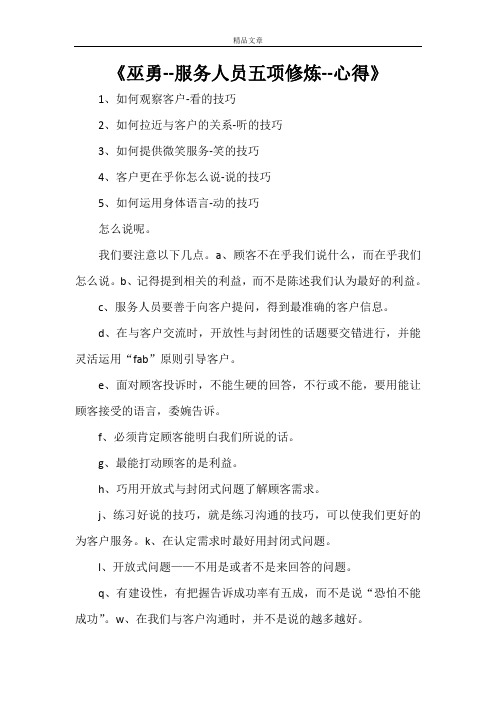 精品文章

《巫勇--服务人员五项修炼--心得》

1、如何观察客户-看的技巧

2、如何拉近与客户的关系-听的技巧

3、如何提供微笑服务-笑的技巧

4、客户更在乎你怎么说-说的技巧

5、如何运用身体语言-动的技巧

怎么说呢。

我们要注意以下几点。a、顾客不在乎我们说什么，而在乎我们怎么说。b、记得提到相关的利益，而不是陈述我们认为最好的利益。

c、服务人员要善于向客户提问，得到最准确的客户信息。

d、在与客户交流时，开放性与封闭性的话题要交错进行，并能灵活运用“fab”原则引导客户。

e、面对顾客投诉时，不能生硬的回答，不行或不能，要用能让顾客接受的语言，委婉告诉。

f、必须肯定顾客能明白我们所说的话。

g、最能打动顾客的是利益。

h、巧用开放式与封闭式问题了解顾客需求。

j、练习好说的技巧，就是练习沟通的技巧，可以使我们更好的为客户服务。k、在认定需求时最好用封闭式问题。

l、开放式问题——不用是或者不是来回答的问题。

q、有建设性，有把握告诉成功率有五成，而不是说“恐怕不能成功”。w、在我们与客户沟通时，并不是说的越多越好。